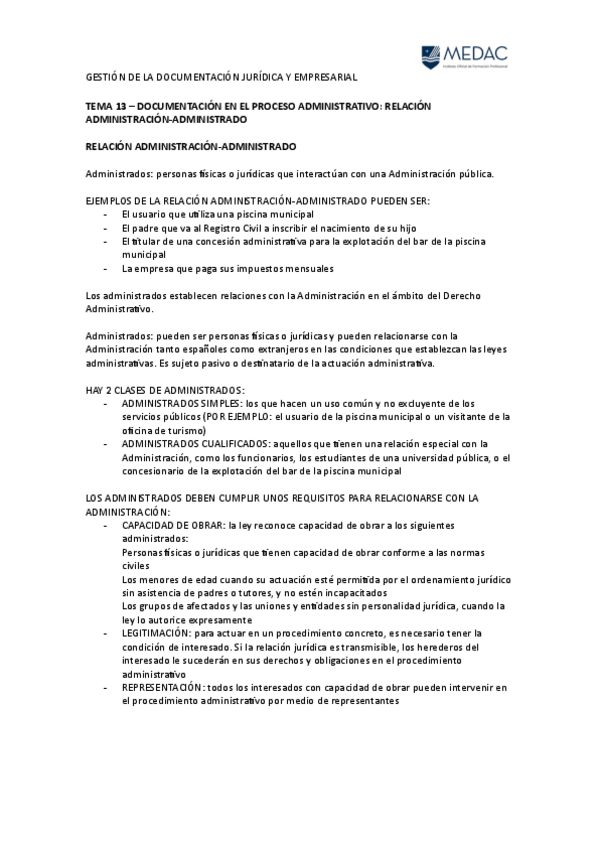 MEDAC
Instituto Oficial de Formación Profesional

GESTIÓN DE LA DOCUMENTACIÓN JURÍDICA Y EMPRESARIAL

TEMA 13 – DOCUMENTACIÓN EN EL PROCESO ADMINISTRATIVO: RELACIÓN ADMINISTRACIÓN-ADMINISTRADO

RELACIÓN ADMINISTRACIÓN-ADMINISTRADO

Administrados: personas físicas o jurídicas que interactúan con una Administración pública.

EJEMPLOS DE LA RELACIÓN ADMINISTRACIÓN-ADMINISTRADO PUEDEN SER:
- El usuario que utiliza una piscina municipal
- El padre que va al Registro Civil a inscribir el nacimiento de su hijo
- El titular de una concesión administrativa para la explotación del bar de la piscina municipal
- La empresa que paga sus impuestos mensuales

Los administrados establecen relaciones con la Administración en el ámbito del Derecho Administrativo.

Administrados: pueden ser personas físicas o jurídicas y pueden relacionarse con la Administración tanto españoles como extranjeros en las condiciones que establezcan las leyes administrativas. Es sujeto pasivo o destinatario de la actuación administrativa.

HAY 2 CLASES DE ADMINISTRADOS:
- ADMINISTRADOS SIMPLES: los que hacen un uso común y no excluyente de los servicios públicos (POR EJEMPLO: el usuario de la piscina municipal o un visitante de la oficina de turismo)
- ADMINISTRADOS CUALIFICADOS: aquellos que tienen una relación especial con la Administración, como los funcionarios, los estudiantes de una universidad pública, o el concesionario de la explotación del bar de la piscina municipal

LOS ADMINISTRADOS DEBEN CUMPLIR UNOS REQUISITOS PARA RELACIONARSE CON LA ADMINISTRACIÓN:
- CAPACIDAD DE OBRAR: la ley reconoce capacidad de obrar a los siguientes administrados:
Personas físicas o jurídicas que tienen capacidad de obrar conforme a las normas civiles
Los menores de edad cuando su actuación esté permitida por el ordenamiento jurídico sin asistencia de padres o tutores, y no estén incapacitados
Los grupos de afectados y las uniones y entidades sin personalidad jurídica, cuando la ley lo autorice expresamente
- LEGITIMACIÓN: para actuar en un procedimiento concreto, es necesario tener la condición de interesado. Si la relación jurídica es transmisible, los herederos del interesado le sucederán en sus derechos y obligaciones en el procedimiento administrativo
- REPRESENTACIÓN: todos los interesados con capacidad de obrar pueden intervenir en el procedimiento administrativo por medio de representantes